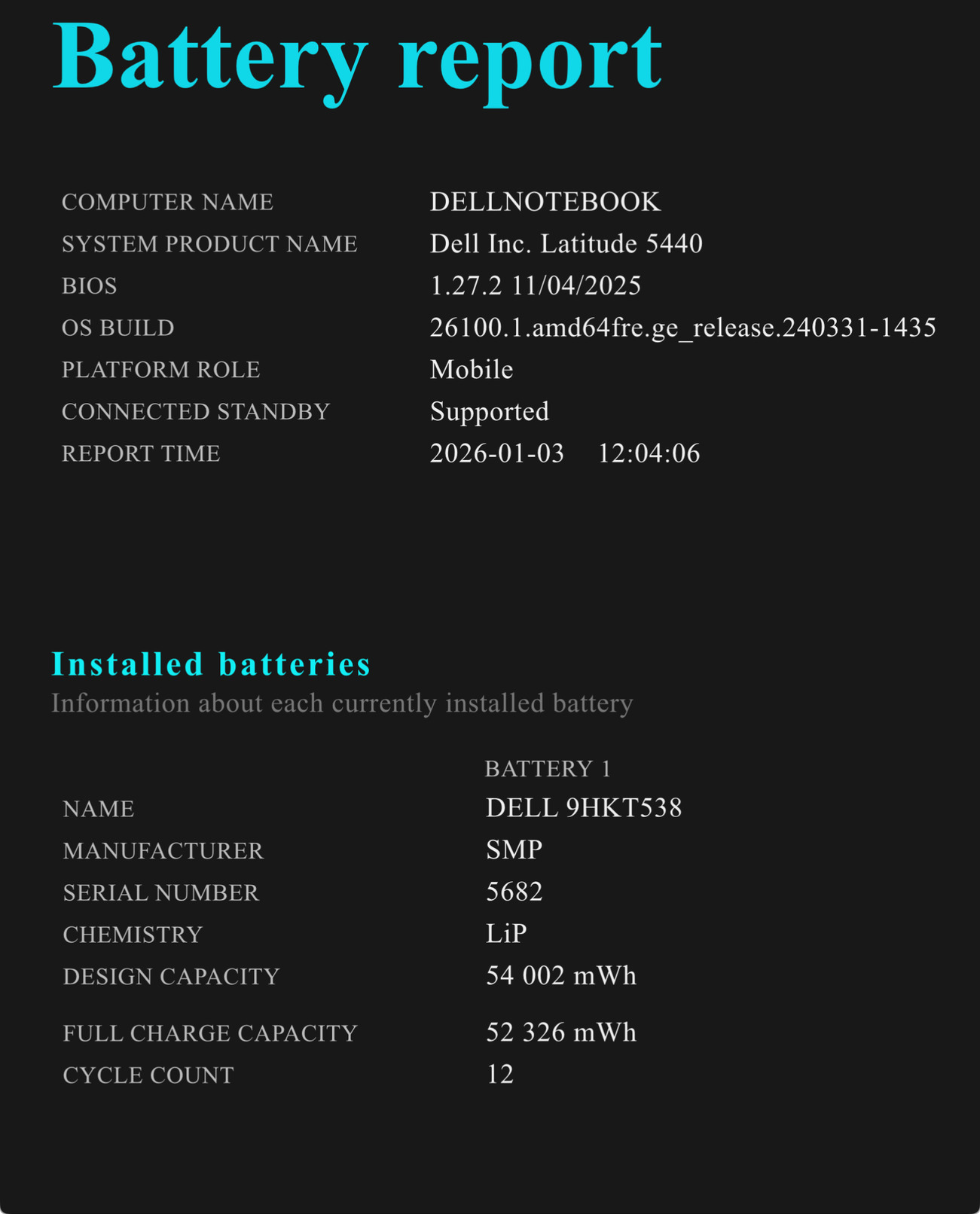 Battery report

| | |
|---|---|
| COMPUTER NAME | DELLNOTEBOOK |
| SYSTEM PRODUCT NAME | Dell Inc. Latitude 5440 |
| BIOS | 1.27.2 11/04/2025 |
| OS BUILD | 26100.1.amd64fre.ge_release.240331-1435 |
| PLATFORM ROLE | Mobile |
| CONNECTED STANDBY | Supported |
| REPORT TIME | 2026-01-03 12:04:06 |

Installed batteries
Information about each currently installed battery

| | BATTERY 1 |
|---|---|
| NAME | DELL 9HKT538 |
| MANUFACTURER | SMP |
| SERIAL NUMBER | 5682 |
| CHEMISTRY | LiP |
| DESIGN CAPACITY | 54 002 mWh |
| FULL CHARGE CAPACITY | 52 326 mWh |
| CYCLE COUNT | 12 |